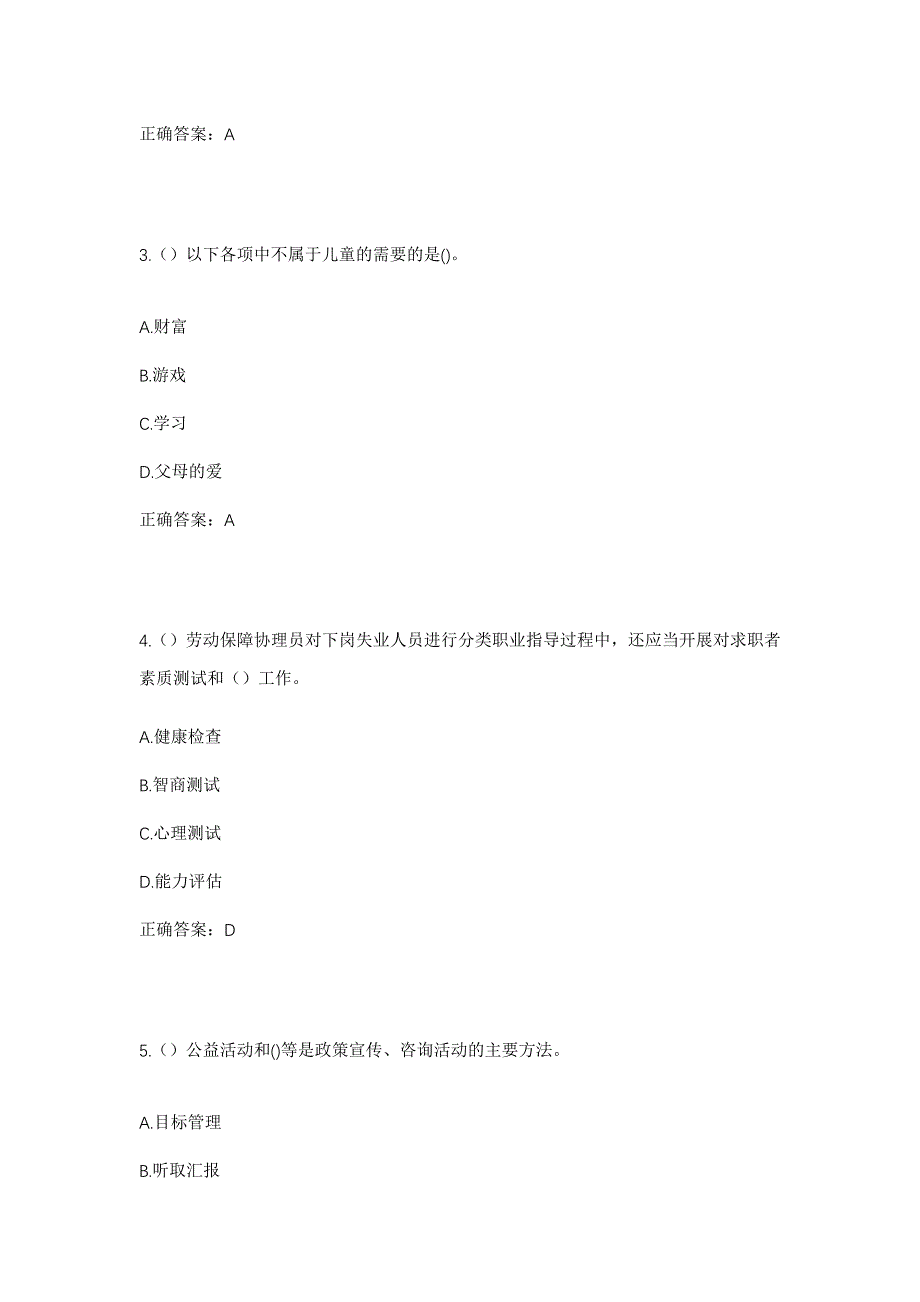 正确答案：A

3.（）以下各项中不属于儿童的需要的是()。

A.财富

B.游戏

C.学习

D.父母的爱

正确答案：A

4.（）劳动保障协理员对下岗失业人员进行分类职业指导过程中，还应当开展对求职者素质测试和（）工作。

A.健康检查

B.智商测试

C.心理测试

D.能力评估

正确答案：D

5.（）公益活动和()等是政策宣传、咨询活动的主要方法。

A.目标管理

B.听取汇报